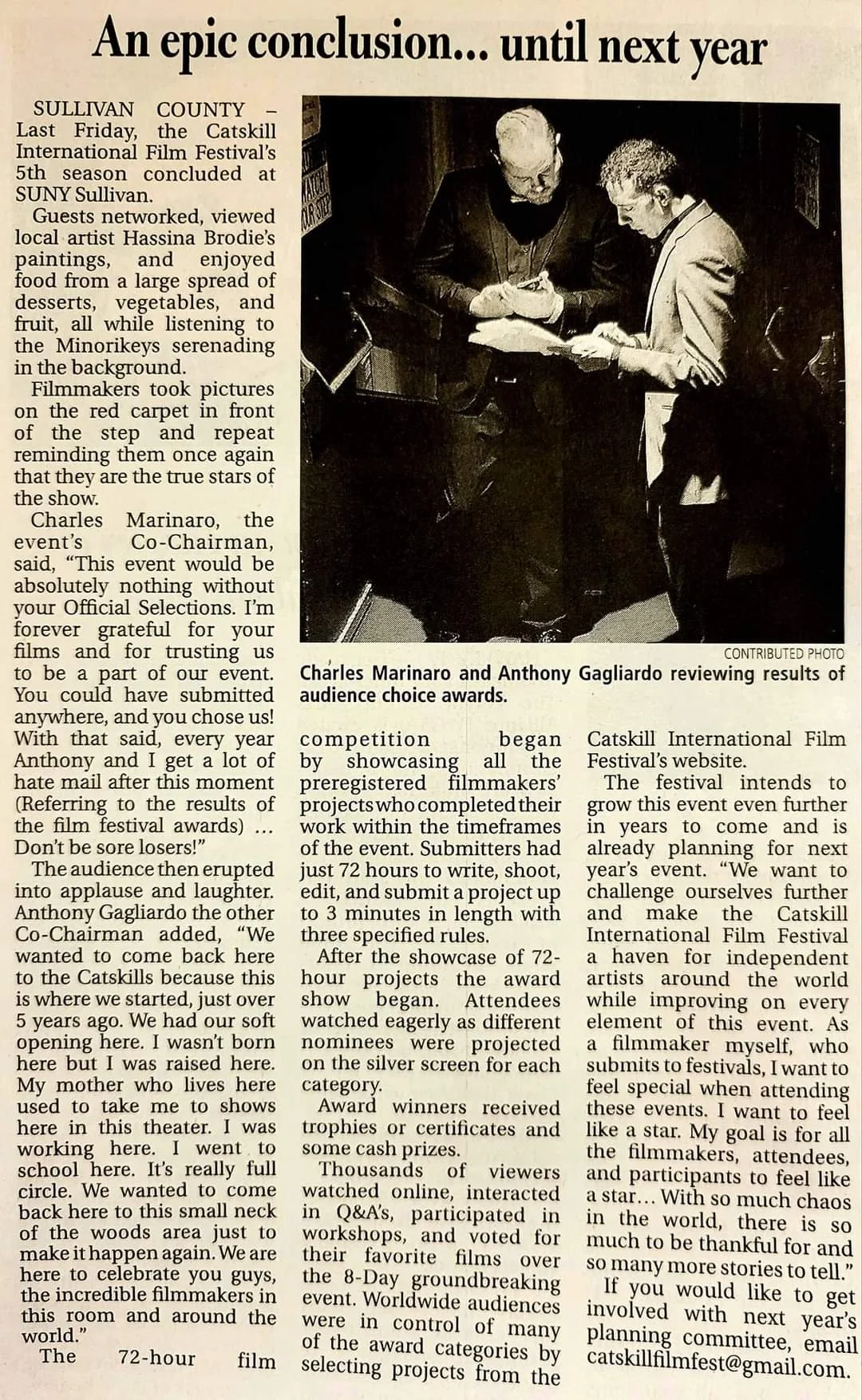 An epic conclusion... until next year

SULLIVAN COUNTY – Last Friday, the Catskill International Film Festival's 5th season concluded at SUNY Sullivan.

Guests networked, viewed local artist Hassina Brodie's paintings, and enjoyed food from a large spread of desserts, vegetables, and fruit, all while listening to the Minorikeys serenading in the background.

Filmmakers took pictures on the red carpet in front of the step and repeat reminding them once again that they are the true stars of the show.

Charles Marinaro, the event's Co-Chairman, said, "This event would be absolutely nothing without your Official Selections. I'm forever grateful for your films and for trusting us to be a part of our event. You could have submitted anywhere, and you chose us! With that said, every year Anthony and I get a lot of hate mail after this moment (Referring to the results of the film festival awards) ... Don't be sore losers!"

The audience then erupted into applause and laughter. Anthony Gagliardo the other Co-Chairman added, "We wanted to come back here to the Catskills because this is where we started, just over 5 years ago. We had our soft opening here. I wasn't born here but I was raised here. My mother who lives here used to take me to shows here in this theater. I was working here. I went to school here. It's really full circle. We wanted to come back here to this small neck of the woods area just to make it happen again. We are here to celebrate you guys, the incredible filmmakers in this room and around the world."

The 72-hour film competition began by showcasing all the preregistered filmmakers' projects who completed their work within the timeframes of the event. Submitters had just 72 hours to write, shoot, edit, and submit a project up to 3 minutes in length with three specified rules.

After the showcase of 72-hour projects the award show began. Attendees watched eagerly as different nominees were projected on the silver screen for each category.

Award winners received trophies or certificates and some cash prizes.

Thousands of viewers watched online, interacted in Q&A's, participated in workshops, and voted for their favorite films over the 8-Day groundbreaking event. Worldwide audiences were in control of many of the award categories by selecting projects from the Catskill International Film Festival's website.

The festival intends to grow this event even further in years to come and is already planning for next year's event. "We want to challenge ourselves further and make the Catskill International Film Festival a haven for independent artists around the world while improving on every element of this event. As a filmmaker myself, who submits to festivals, I want to feel special when attending these events. I want to feel like a star. My goal is for all the filmmakers, attendees, and participants to feel like a star... With so much chaos in the world, there is so much to be thankful for and so many more stories to tell."

If you would like to get involved with next year's planning committee, email catskillfilmfest@gmail.com.

CONTRIBUTED PHOTO
Charles Marinaro and Anthony Gagliardo reviewing results of audience choice awards.